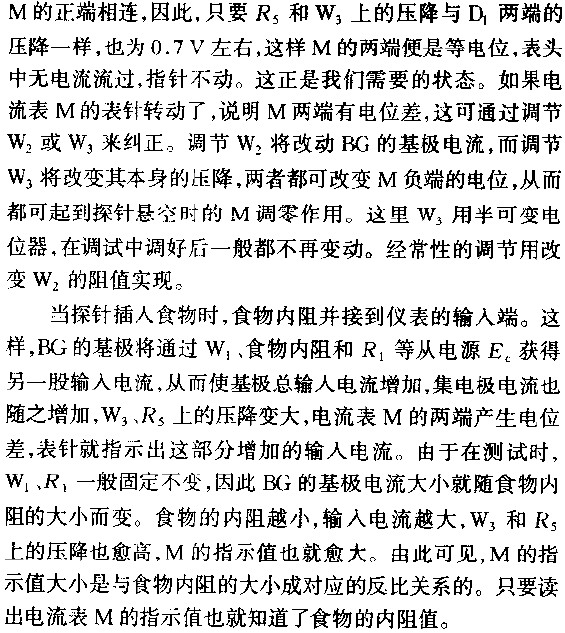 M 的正端相连，因此，只要 $R_5$ 和 $W_3$ 上的压降与 $D_1$ 两端的压降一样，也为 0.7 V 左右，这样 M 的两端便是等电位，表头中无电流流过，指针不动。这正是我们需要的状态。如果电流表 M 的表针转动了，说明 M 两端有电位差，这可通过调节 $W_2$ 或 $W_3$ 来纠正。调节 $W_2$ 将改动 BG 的基极电流，而调节 $W_3$ 将改变其本身的压降，两者都可改变 M 负端的电位，从而都可起到探针悬空时的 M 调零作用。这里 $W_3$ 用半可变电位器，在调试中调好后一般都不再变动。经常性的调节用改变 $W_2$ 的阻值实现。

当探针插入食物时，食物内阻并接到仪表的输入端。这样，BG 的基极将通过 $W_1$、食物内阻和 $R_1$ 等从电源 $E_c$ 获得另一股输入电流，从而使基极总输入电流增加，集电极电流也随之增加，$W_3$、$R_5$ 上的压降变大，电流表 M 的两端产生电位差，表针就指示出这部分增加的输入电流。由于在测试时，$W_1$、$R_1$ 一般固定不变，因此 BG 的基极电流大小就随食物内阻的大小而变。食物的内阻越小，输入电流越大，$W_3$ 和 $R_5$ 上的压降也愈高，M 的指示值也就愈大。由此可见，M 的指示值大小是与食物内阻的大小成对应的反比关系的。只要读出电流表 M 的指示值也就知道了食物的内阻值。